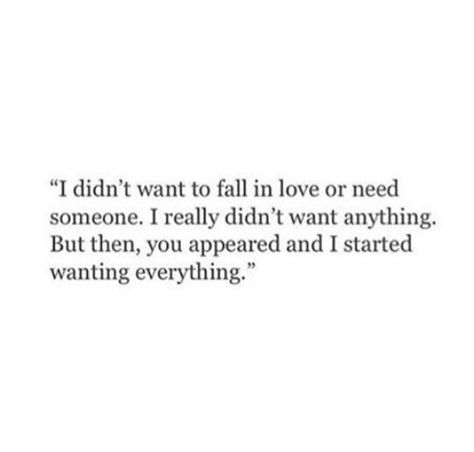 “I didn’t want to fall in love or need someone. I really didn’t want anything. But then, you appeared and I started wanting everything.”